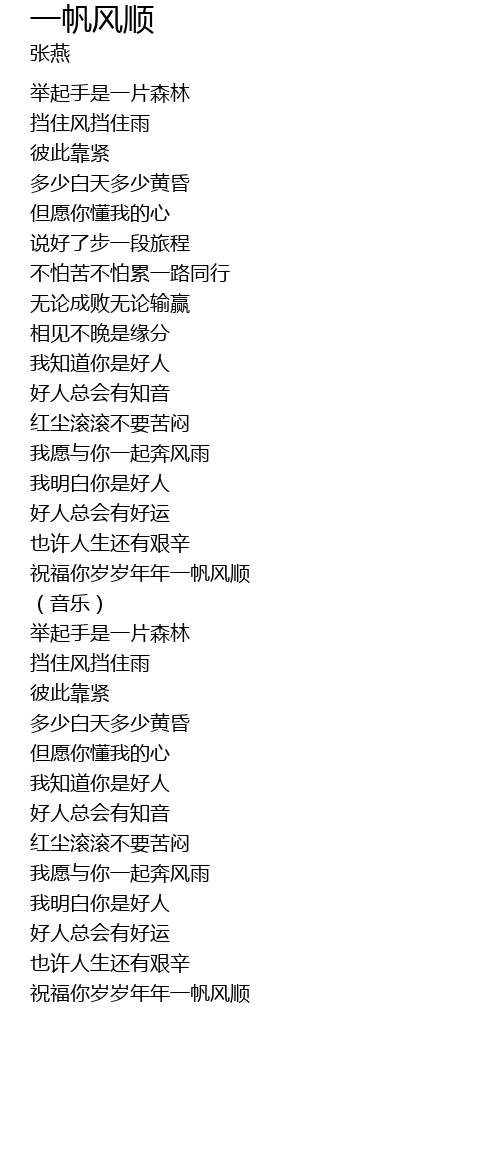 一帆风顺
张燕

举起手是一片森林
挡住风挡住雨
彼此靠紧
多少白天多少黄昏
但愿你懂我的心
说好了步一段旅程
不怕苦不怕累一路同行
无论成败无论输赢
相见不晚是缘分
我知道你是好人
好人总会有知音
红尘滚滚不要苦闷
我愿与你一起奔风雨
我明白你是好人
好人总会有好运
也许人生还有艰辛
祝福你岁岁年年一帆风顺
（音乐）
举起手是一片森林
挡住风挡住雨
彼此靠紧
多少白天多少黄昏
但愿你懂我的心
我知道你是好人
好人总会有知音
红尘滚滚不要苦闷
我愿与你一起奔风雨
我明白你是好人
好人总会有好运
也许人生还有艰辛
祝福你岁岁年年一帆风顺